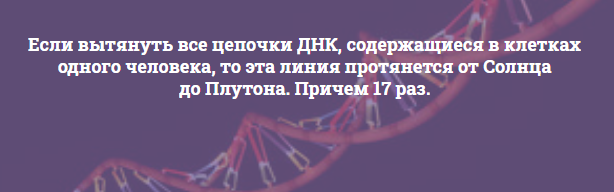 Если вытянуть все цепочки ДНК, содержащиеся в клетках одного человека, то эта линия протянется от Солнца до Плутона. Причем 17 раз.